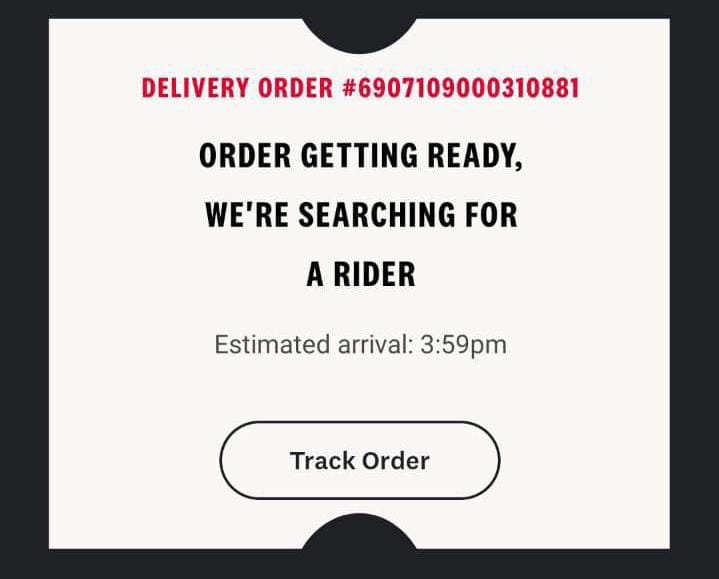 DELIVERY ORDER #6907109000310881

ORDER GETTING READY, WE'RE SEARCHING FOR A RIDER

Estimated arrival: 3:59pm

Track Order